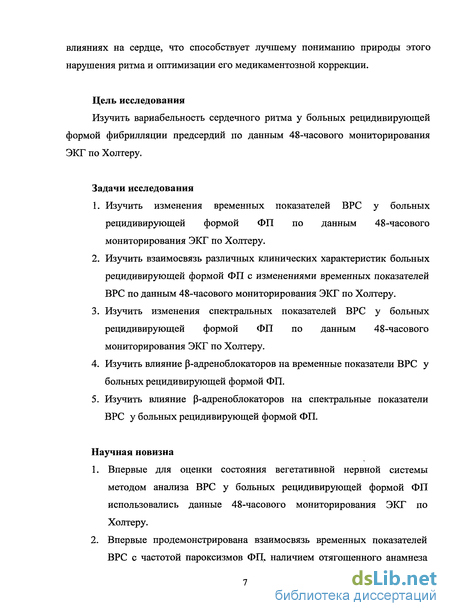 влияниях на сердце, что способствует лучшему пониманию природы этого нарушения ритма и оптимизации его медикаментозной коррекции.

Цель исследования

Изучить вариабельность сердечного ритма у больных рецидивирующей формой фибрилляции предсердий по данным 48-часового мониторирования ЭКГ по Холтеру.

Задачи исследования

1. Изучить изменения временных показателей ВРС у больных рецидивирующей формой ФП по данным 48-часового мониторирования ЭКГ по Холтеру.
2. Изучить взаимосвязь различных клинических характеристик больных рецидивирующей формой ФП с изменениями временных показателей ВРС по данным 48-часового мониторирования ЭКГ по Холтеру.
3. Изучить изменения спектральных показателей ВРС у больных рецидивирующей формой ФП по данным 48-часового мониторирования ЭКГ по Холтеру.
4. Изучить влияние β-адреноблокаторов на временные показатели ВРС у больных рецидивирующей формой ФП.
5. Изучить влияние β-адреноблокаторов на спектральные показатели ВРС у больных рецидивирующей формой ФП.

Научная новизна

1. Впервые для оценки состояния вегетативной нервной системы методом анализа ВРС у больных рецидивирующей формой ФП использовались данные 48-часового мониторирования ЭКГ по Холтеру.
2. Впервые продемонстрирована взаимосвязь временных показателей ВРС с частотой пароксизмов ФП, наличием отягощенного анамнеза

7

dsLib.net
библиотека диссертаций